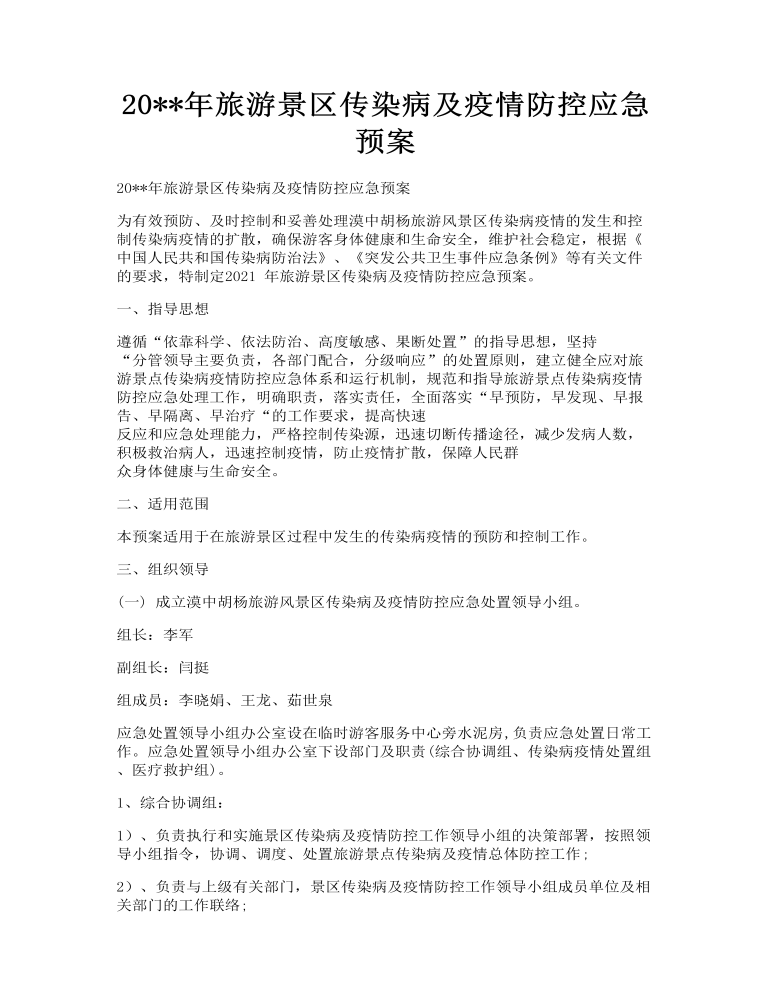 20**年旅游景区传染病及疫情防控应急预案

20**年旅游景区传染病及疫情防控应急预案

为有效预防、及时控制和妥善处理漠中胡杨旅游风景区传染病疫情的发生和控制传染病疫情的扩散，确保游客身体健康和生命安全，维护社会稳定，根据《中国人民共和国传染病防治法》、《突发公共卫生事件应急条例》等有关文件的要求，特制定2021 年旅游景区传染病及疫情防控应急预案。

一、指导思想

遵循“依靠科学、依法防治、高度敏感、果断处置”的指导思想，坚持“分管领导主要负责，各部门配合，分级响应”的处置原则，建立健全应对旅游景点传染病疫情防控应急体系和运行机制，规范和指导旅游景点传染病疫情防控应急处理工作，明确职责，落实责任，全面落实“早预防，早发现、早报告、早隔离、早治疗“的工作要求，提高快速反应和应急处理能力，严格控制传染源，迅速切断传播途径，减少发病人数，积极救治病人，迅速控制疫情，防止疫情扩散，保障人民群众身体健康与生命安全。

二、适用范围

本预案适用于在旅游景区过程中发生的传染病疫情的预防和控制工作。

三、组织领导

（一） 成立漠中胡杨旅游风景区传染病及疫情防控应急处置领导小组。

组长：李军

副组长：闫挺

组成员：李晓娟、王龙、茹世泉

应急处置领导小组办公室设在临时游客服务中心旁水泥房，负责应急处置日常工作。应急处置领导小组办公室下设部门及职责（综合协调组、传染病疫情处置组、医疗救护组）。

1、综合协调组：

1）、负责执行和实施景区传染病及疫情防控工作领导小组的决策部署，按照领导小组指令，协调、调度、处置旅游景点传染病及疫情总体防控工作；

2）、负责与上级有关部门，景区传染病及疫情防控工作领导小组成员单位及相关部门的工作联络；